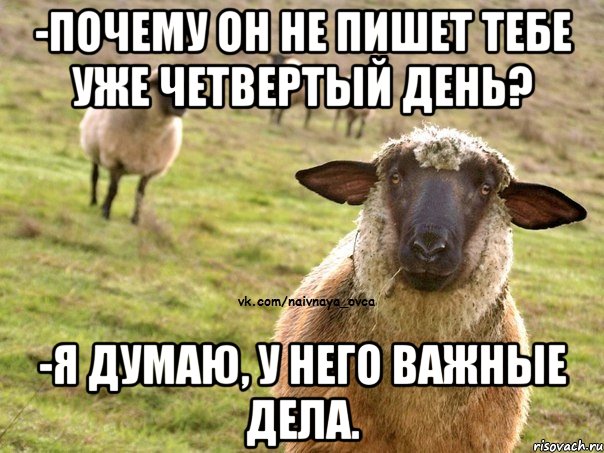 -ПОЧЕМУ ОН НЕ ПИШЕТ ТЕБЕ УЖЕ ЧЕТВЕРТЫЙ ДЕНЬ?

vk.com/naivnaya_ovca

-Я ДУМАЮ, У НЕГО ВАЖНЫЕ ДЕЛА.

risovach.ru